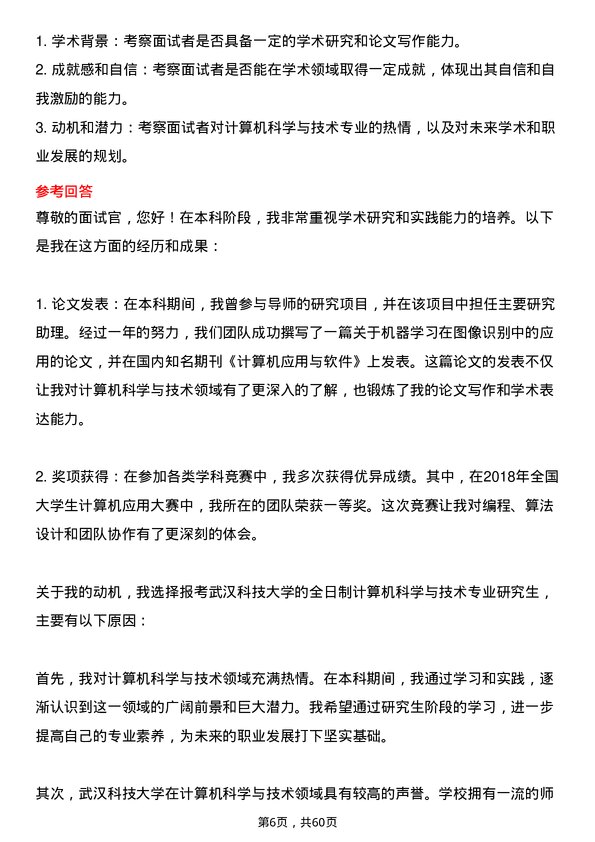 1. 学术背景：考察面试者是否具备一定的学术研究和论文写作能力。
2. 成就感和自信：考察面试者是否能在学术领域取得一定成就，体现出其自信和自我激励的能力。
3. 动机和潜力：考察面试者对计算机科学与技术专业的热情，以及对未来学术和职业发展的规划。

参考回答
尊敬的面试官，您好！在本科阶段，我非常重视学术研究和实践能力的培养。以下是我在这方面的经历和成果：

1. 论文发表：在本科期间，我曾参与导师的研究项目，并在该项目中担任主要研究助理。经过一年的努力，我们团队成功撰写了一篇关于机器学习在图像识别中的应用的论文，并在国内知名期刊《计算机应用与软件》上发表。这篇论文的发表不仅让我对计算机科学与技术领域有了更深入的了解，也锻炼了我的论文写作和学术表达能力。

2. 奖项获得：在参加各类学科竞赛中，我多次获得优异成绩。其中，在2018年全国大学生计算机应用大赛中，我所在的团队荣获一等奖。这次竞赛让我对编程、算法设计和团队协作有了更深刻的体会。

关于我的动机，我选择报考武汉科技大学的全日制计算机科学与技术专业研究生，主要有以下原因：

首先，我对计算机科学与技术领域充满热情。在本科期间，我通过学习和实践，逐渐认识到这一领域的广阔前景和巨大潜力。我希望通过研究生阶段的学习，进一步提高自己的专业素养，为未来的职业发展打下坚实基础。

其次，武汉科技大学在计算机科学与技术领域具有较高的声誉。学校拥有一流的师

第6页，共60页